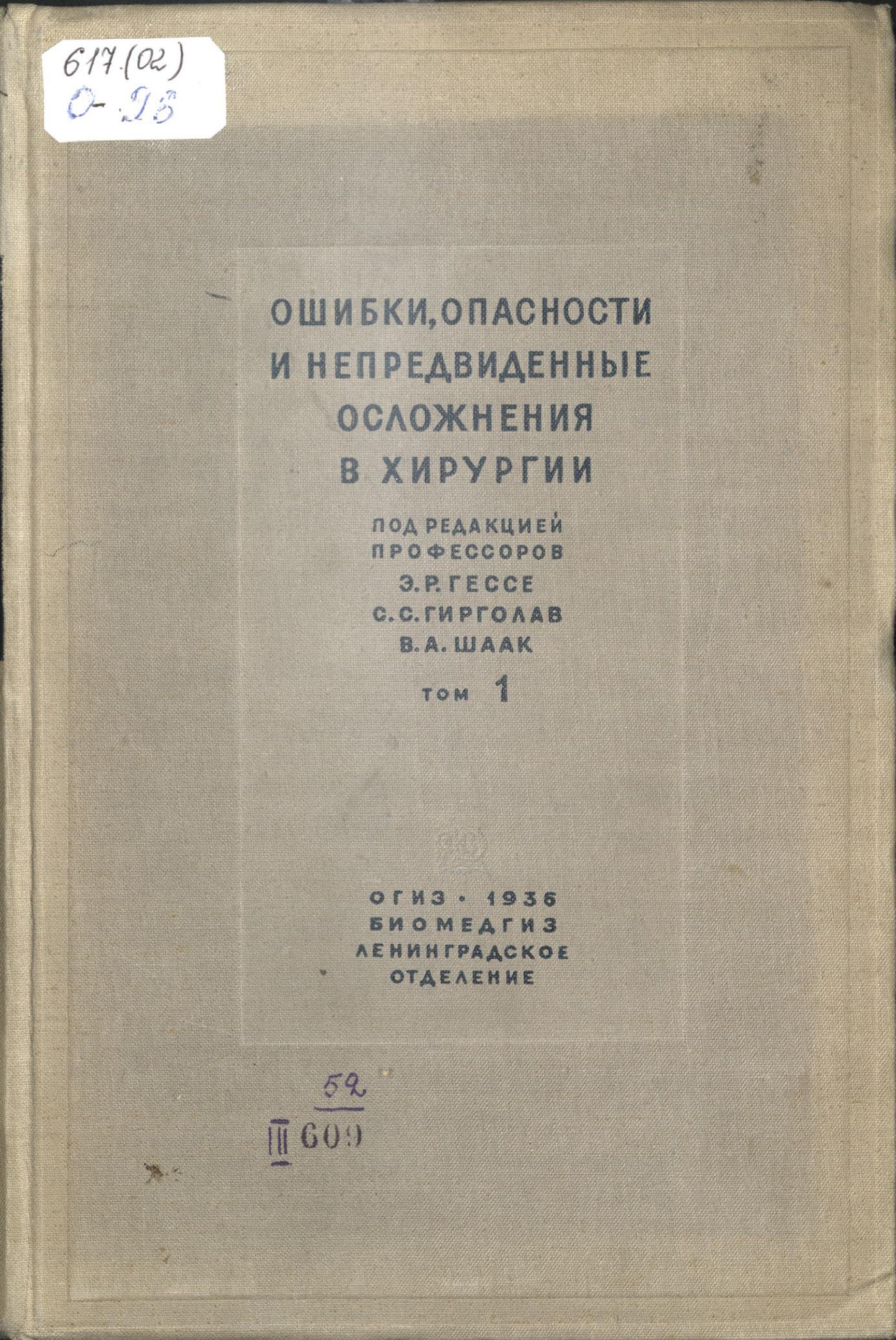 617.(02)
О-98

ОШИБКИ, ОПАСНОСТИ И НЕПРЕДВИДЕННЫЕ ОСЛОЖНЕНИЯ В ХИРУРГИИ

ПОД РЕДАКЦИЕЙ ПРОФЕССОРОВ
Э. Р. ГЕССЕ
С. С. ГИРГОЛАВ
В. А. ШААК

ТОМ 1

ОГИЗ · 1936
БИОМЕДГИЗ
ЛЕНИНГРАДСКОЕ ОТДЕЛЕНИЕ

52
III 609